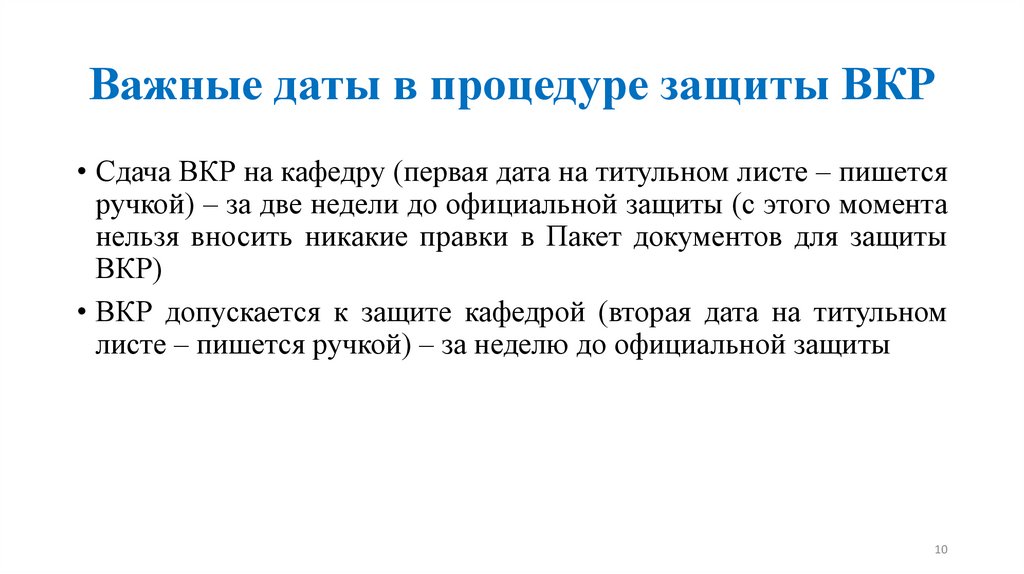 Важные даты в процедуре защиты ВКР

• Сдача ВКР на кафедру (первая дата на титульном листе – пишется ручкой) – за две недели до официальной защиты (с этого момента нельзя вносить никакие правки в Пакет документов для защиты ВКР)

• ВКР допускается к защите кафедрой (вторая дата на титульном листе – пишется ручкой) – за неделю до официальной защиты

10